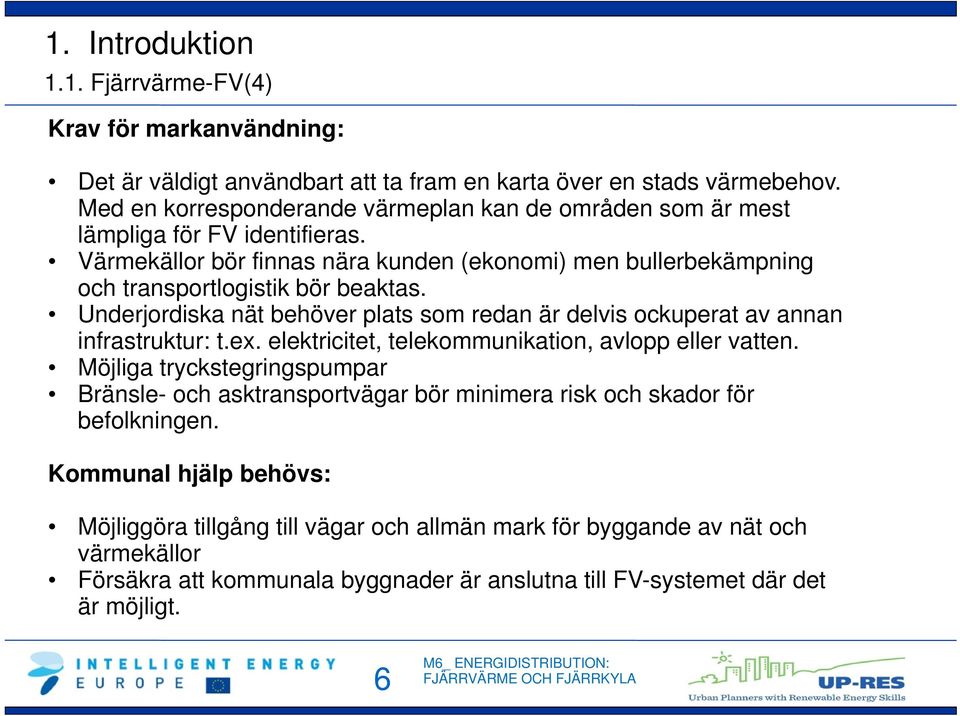 1. Introduktion

1.1. Fjärrvärme-FV(4)

Krav för markanvändning:

• Det är väldigt användbart att ta fram en karta över en stads värmebehov. Med en korresponderande värmeplan kan de områden som är mest lämpliga för FV identifieras.
• Värmekällor bör finnas nära kunden (ekonomi) men bullerbekämpning och transportlogistik bör beaktas.
• Underjordiska nät behöver plats som redan är delvis ockuperat av annan infrastruktur: t.ex. elektricitet, telekommunikation, avlopp eller vatten.
• Möjliga tryckstegringspumpar
• Bränsle- och asktransportvägar bör minimera risk och skador för befolkningen.

Kommunal hjälp behövs:

• Möjliggöra tillgång till vägar och allmän mark för byggande av nät och värmekällor
• Försäkra att kommunala byggnader är anslutna till FV-systemet där det är möjligt.

INTELLIGENT ENERGY EUROPE

6

M6_ ENERGIDISTRIBUTION: FJÄRRVÄRME OCH FJÄRRKYLA

UP-RES
Urban Planners with Renewable Energy Skills